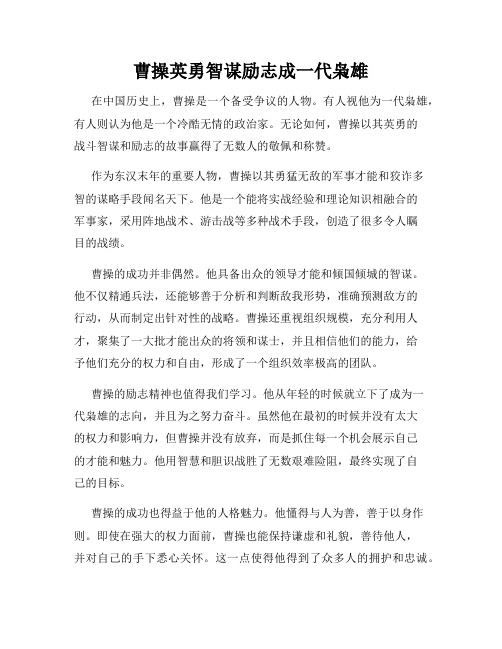 曹操英勇智谋励志成一代枭雄

在中国历史上，曹操是一个备受争议的人物。有人视他为一代枭雄，有人则认为他是一个冷酷无情的政治家。无论如何，曹操以其英勇的战斗智谋和励志的故事赢得了无数人的敬佩和称赞。

作为东汉末年的重要人物，曹操以其勇猛无敌的军事才能和狡诈多智的谋略手段闻名天下。他是一个能将实战经验和理论知识相融合的军事家，采用阵地战术、游击战等多种战术手段，创造了很多令人瞩目的战绩。

曹操的成功并非偶然。他具备出众的领导才能和倾国倾城的智谋。他不仅精通兵法，还能够善于分析和判断敌我形势，准确预测敌方的行动，从而制定出针对性的战略。曹操还重视组织规模，充分利用人才，聚集了一大批才能出众的将领和谋士，并且相信他们的能力，给予他们充分的权力和自由，形成了一个组织效率极高的团队。

曹操的励志精神也值得我们学习。他从年轻的时候就立下了成为一代枭雄的志向，并且为之努力奋斗。虽然他在最初的时候并没有太大的权力和影响力，但曹操并没有放弃，而是抓住每一个机会展示自己的才能和魅力。他用智慧和胆识战胜了无数艰难险阻，最终实现了自己的目标。

曹操的成功也得益于他的人格魅力。他懂得与人为善，善于以身作则。即使在强大的权力面前，曹操也能保持谦虚和礼貌，善待他人，并对自己的手下悉心关怀。这一点使得他得到了众多人的拥护和忠诚。